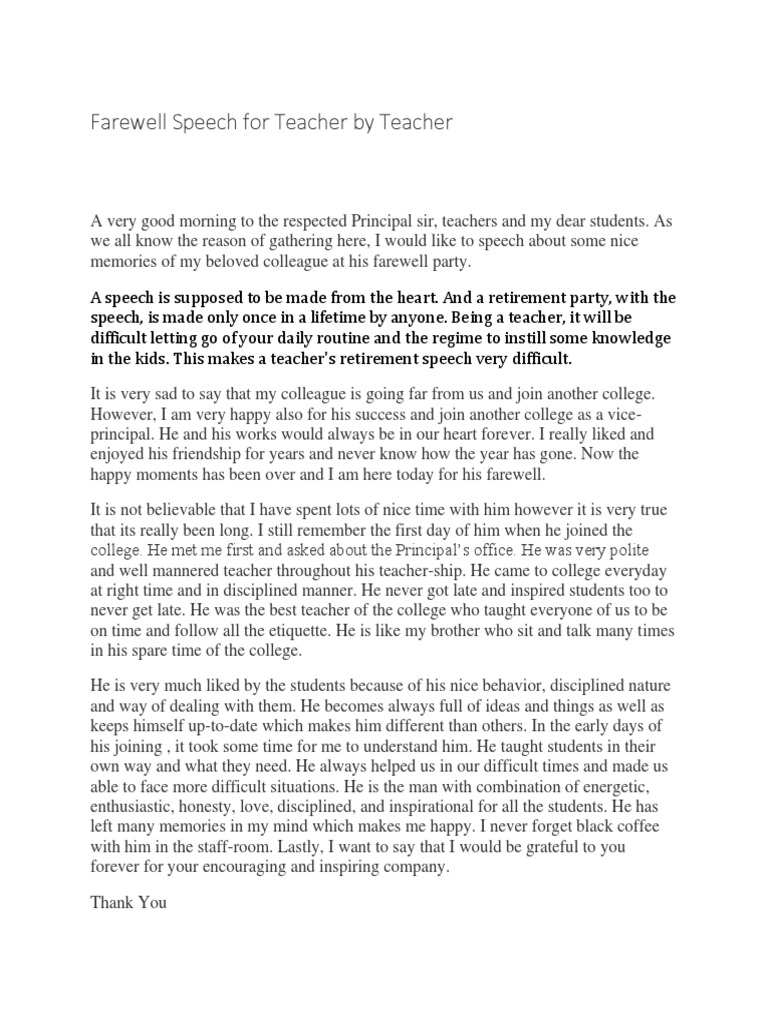 Farewell Speech for Teacher by Teacher

A very good morning to the respected Principal sir, teachers and my dear students. As we all know the reason of gathering here, I would like to speech about some nice memories of my beloved colleague at his farewell party.

A speech is supposed to be made from the heart. And a retirement party, with the speech, is made only once in a lifetime by anyone. Being a teacher, it will be difficult letting go of your daily routine and the regime to instill some knowledge in the kids. This makes a teacher's retirement speech very difficult.

It is very sad to say that my colleague is going far from us and join another college. However, I am very happy also for his success and join another college as a vice-principal. He and his works would always be in our heart forever. I really liked and enjoyed his friendship for years and never know how the year has gone. Now the happy moments has been over and I am here today for his farewell.

It is not believable that I have spent lots of nice time with him however it is very true that its really been long. I still remember the first day of him when he joined the college. He met me first and asked about the Principal's office. He was very polite and well mannered teacher throughout his teacher-ship. He came to college everyday at right time and in disciplined manner. He never got late and inspired students too to never get late. He was the best teacher of the college who taught everyone of us to be on time and follow all the etiquette. He is like my brother who sit and talk many times in his spare time of the college.

He is very much liked by the students because of his nice behavior, disciplined nature and way of dealing with them. He becomes always full of ideas and things as well as keeps himself up-to-date which makes him different than others. In the early days of his joining , it took some time for me to understand him. He taught students in their own way and what they need. He always helped us in our difficult times and made us able to face more difficult situations. He is the man with combination of energetic, enthusiastic, honesty, love, disciplined, and inspirational for all the students. He has left many memories in my mind which makes me happy. I never forget black coffee with him in the staff-room. Lastly, I want to say that I would be grateful to you forever for your encouraging and inspiring company.

Thank You